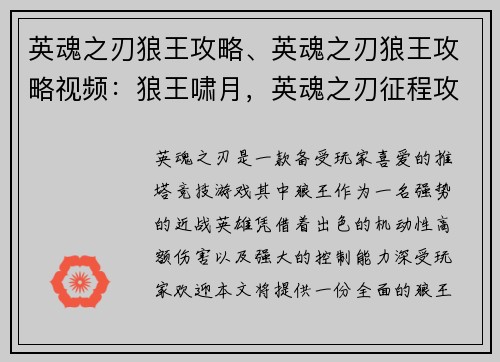 英魂之刃狼王攻略、英魂之刃狼王攻略视频：狼王啸月，英魂之刃征程攻

英魂之刃是一款备受玩家喜爱的推塔竞技游戏其中狼王作为一名强势的近战英雄凭借着出色的机动性高额伤害以及强大的控制能力深受玩家欢迎本文将提供一份全面的狼王